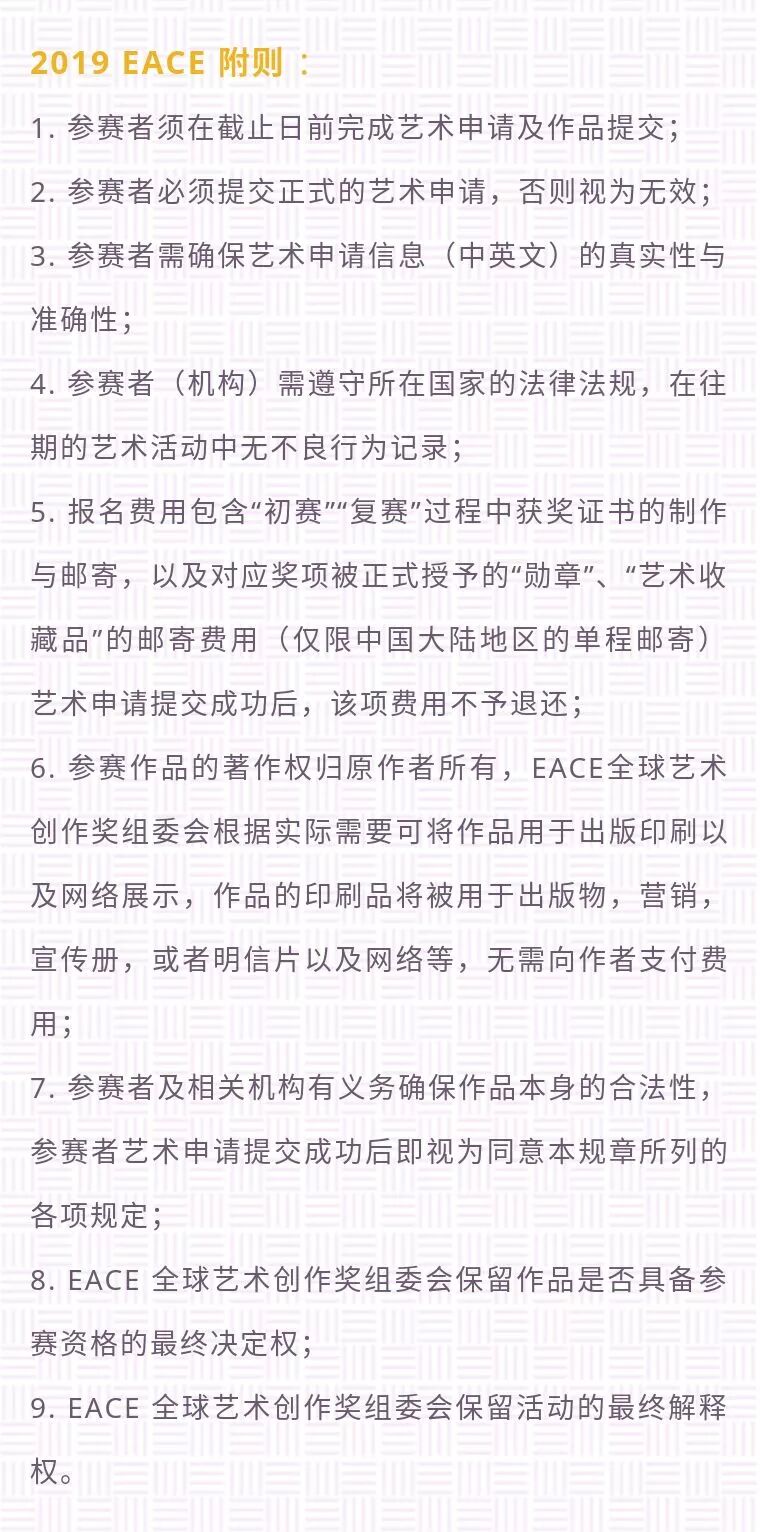 2019 EACE 附则：

1. 参赛者须在截止日前完成艺术申请及作品提交；

2. 参赛者必须提交正式的艺术申请，否则视为无效；

3. 参赛者需确保艺术申请信息（中英文）的真实性与准确性；

4. 参赛者（机构）需遵守所在国家的法律法规，在往期的艺术活动中无不良行为记录；

5. 报名费用包含“初赛”“复赛”过程中获奖证书的制作与邮寄，以及对应奖项被正式授予的“勋章”、“艺术收藏品”的邮寄费用（仅限中国大陆地区的单程邮寄）艺术申请提交成功后，该项费用不予退还；

6. 参赛作品的著作权归原作者所有，EACE全球艺术创作奖组委会根据实际需要可将作品用于出版印刷以及网络展示，作品的印刷品将被用于出版物，营销，宣传册，或者明信片以及网络等，无需向作者支付费用；

7. 参赛者及相关机构有义务确保作品本身的合法性，参赛者艺术申请提交成功后即视为同意本规章所列的各项规定；

8. EACE 全球艺术创作奖组委会保留作品是否具备参赛资格的最终决定权；

9. EACE 全球艺术创作奖组委会保留活动的最终解释权。